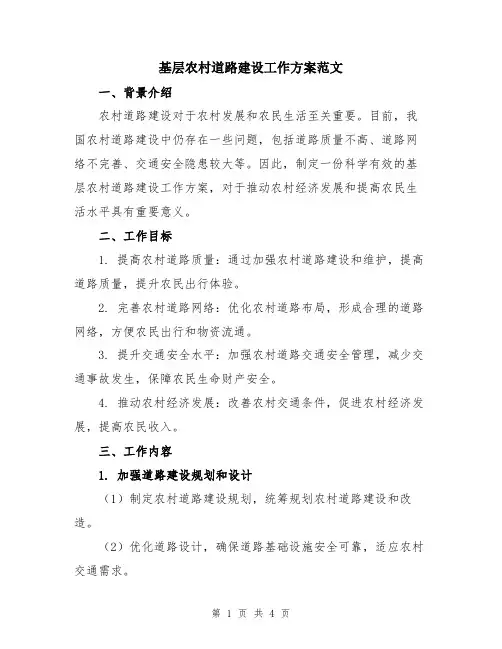 基层农村道路建设工作方案范文

一、背景介绍

农村道路建设对于农村发展和农民生活至关重要。目前，我国农村道路建设中仍存在一些问题，包括道路质量不高、道路网络不完善、交通安全隐患较大等。因此，制定一份科学有效的基层农村道路建设工作方案，对于推动农村经济发展和提高农民生活水平具有重要意义。

二、工作目标

1. 提高农村道路质量：通过加强农村道路建设和维护，提高道路质量，提升农民出行体验。

2. 完善农村道路网络：优化农村道路布局，形成合理的道路网络，方便农民出行和物资流通。

3. 提升交通安全水平：加强农村道路交通安全管理，减少交通事故发生，保障农民生命财产安全。

4. 推动农村经济发展：改善农村交通条件，促进农村经济发展，提高农民收入。

三、工作内容

1. 加强道路建设规划和设计

（1）制定农村道路建设规划，统筹规划农村道路建设和改造。

（2）优化道路设计，确保道路基础设施安全可靠，适应农村交通需求。

第 1 页 共 4 页